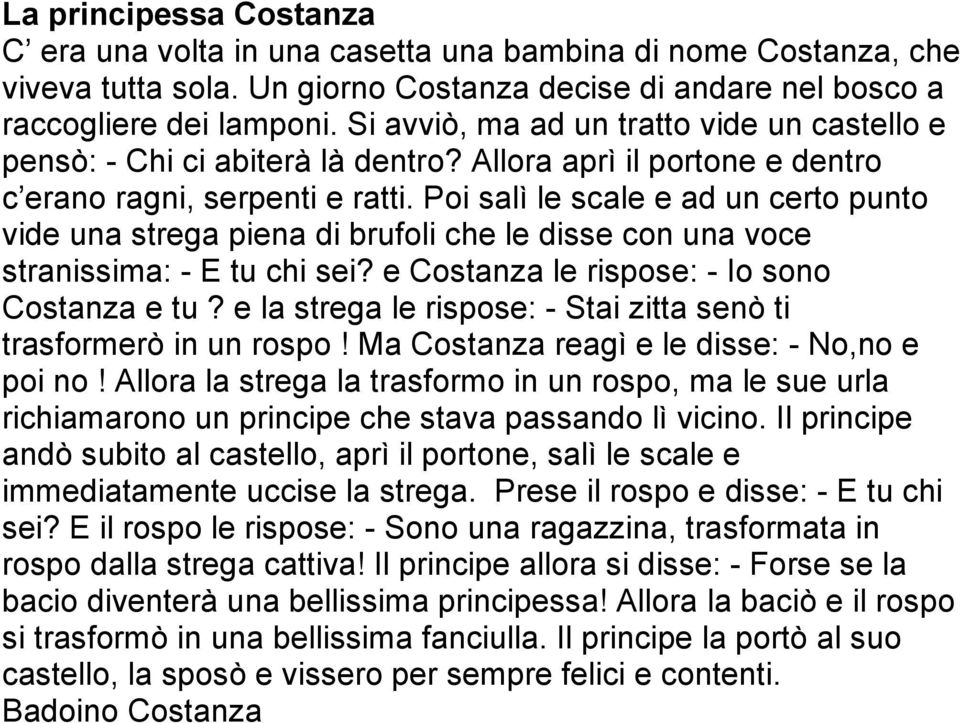 La principessa Costanza
C’ era una volta in una casetta una bambina di nome Costanza, che viveva tutta sola. Un giorno Costanza decise di andare nel bosco a raccogliere dei lamponi. Si avviò, ma ad un tratto vide un castello e pensò: - Chi ci abiterà là dentro? Allora aprì il portone e dentro c’erano ragni, serpenti e ratti. Poi salì le scale e ad un certo punto vide una strega piena di brufoli che le disse con una voce stranissima: - E tu chi sei? e Costanza le rispose: - Io sono Costanza e tu ? e la strega le rispose: - Stai zitta senò ti trasformerò in un rospo ! Ma Costanza reagì e le disse: - No,no e poi no ! Allora la strega la trasformo in un rospo, ma le sue urla richiamarono un principe che stava passando lì vicino. Il principe andò subito al castello, aprì il portone, salì le scale e immediatamente uccise la strega. Prese il rospo e disse: - E tu chi sei? E il rospo le rispose: - Sono una ragazzina, trasformata in rospo dalla strega cattiva! Il principe allora si disse: - Forse se la bacio diventerà una bellissima principessa! Allora la baciò e il rospo si trasformò in una bellissima fanciulla. Il principe la portò al suo castello, la sposò e vissero per sempre felici e contenti.
Badoino Costanza